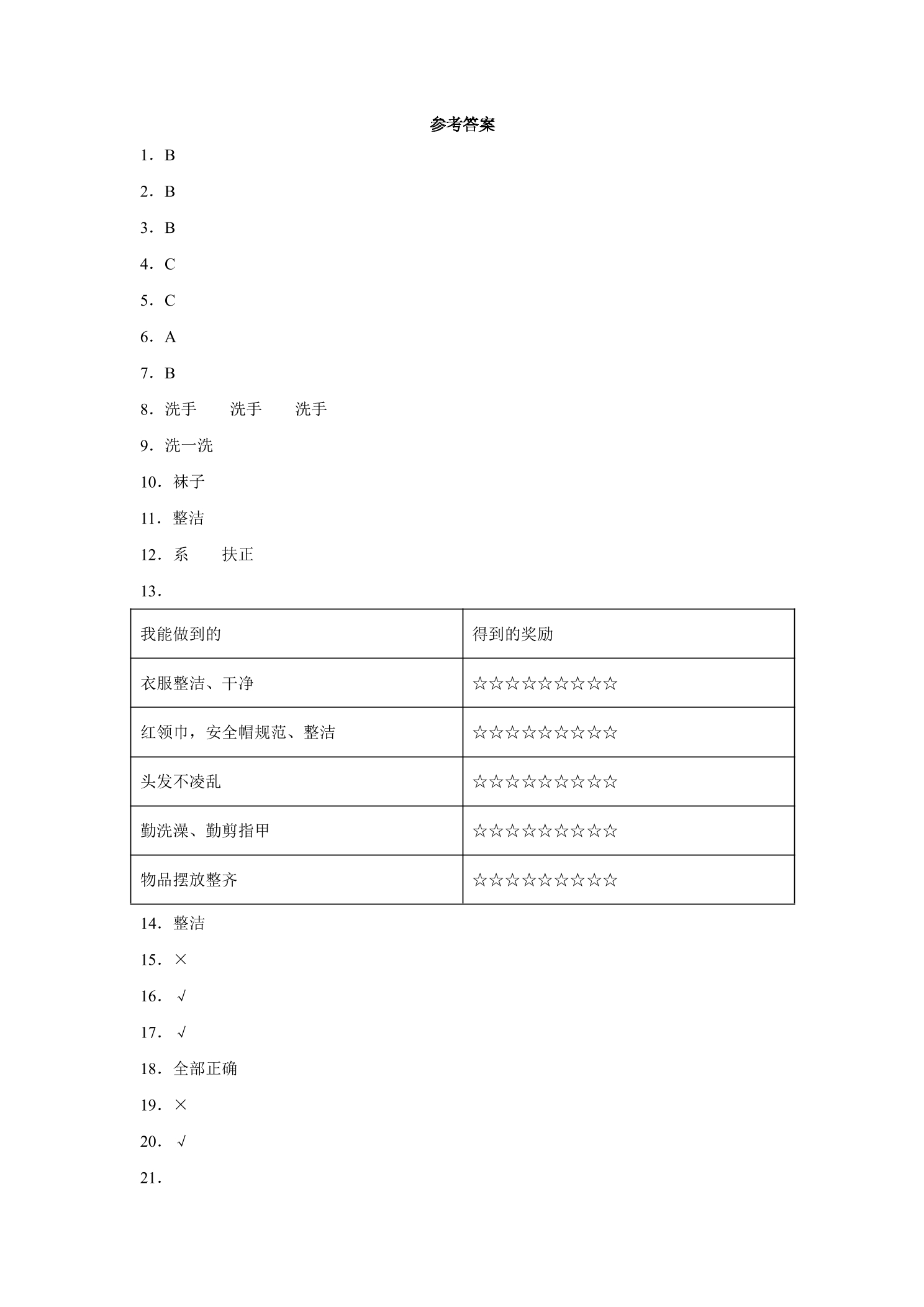 参考答案

1.B

2.B

3.B

4.C

5.C

6.A

7.B

8.洗手 洗手 洗手

9.洗一洗

10.袜子

11.整洁

12.系 扶正

13.

| 我能做到的 | 得到的奖励 |
|---|---|
| 衣服整洁、干净 | ☆☆☆☆☆☆☆☆☆ |
| 红领巾，安全帽规范、整洁 | ☆☆☆☆☆☆☆☆☆ |
| 头发不凌乱 | ☆☆☆☆☆☆☆☆☆ |
| 勤洗澡、勤剪指甲 | ☆☆☆☆☆☆☆☆☆ |
| 物品摆放整齐 | ☆☆☆☆☆☆☆☆☆ |

14.整洁

15.×

16.√

17.√

18.全部正确

19.×

20.√

21.